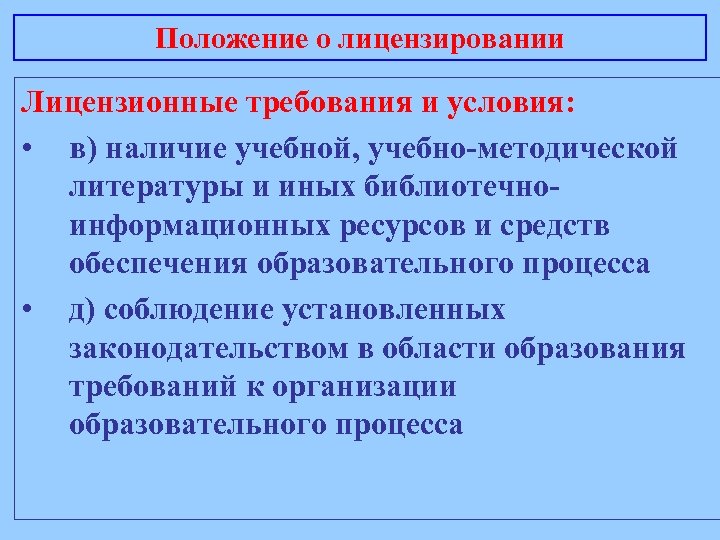 Положение о лицензировании

Лицензионные требования и условия:

• в) наличие учебной, учебно-методической литературы и иных библиотечно-информационных ресурсов и средств обеспечения образовательного процесса

• д) соблюдение установленных законодательством в области образования требований к организации образовательного процесса